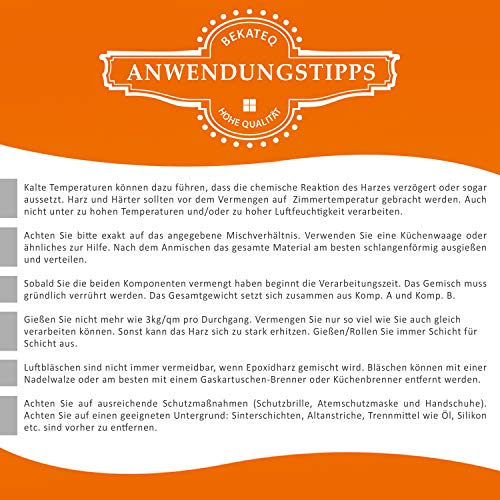 BEKATEQ

ANWENDUNGSTIPPS

HOHE QUALITÄT

Kalte Temperaturen können dazu führen, dass die chemische Reaktion des Harzes verzögert oder sogar aussetzt. Harz und Härter sollten vor dem Vermengen auf Zimmertemperatur gebracht werden. Auch nicht unter zu hohen Temperaturen und/oder zu hoher Luftfeuchtigkeit verarbeiten.

Achten Sie bitte exakt auf das angegebene Mischverhältnis. Verwenden Sie eine Küchenwaage oder ähnliches zur Hilfe. Nach dem Anmischen das gesamte Material am besten schlangenförmig ausgießen und verteilen.

Sobald Sie die beiden Komponenten vermengt haben beginnt die Verarbeitungszeit. Das Gemisch muss gründlich verrührt werden. Das Gesamtgewicht setzt sich zusammen aus Komp. A und Komp. B.

Gießen Sie nicht mehr wie 3kg/qm pro Durchgang. Vermengen Sie nur so viel wie Sie auch gleich verarbeiten können. Sonst kann das Harz sich zu stark erhitzen. Gießen/Rollen Sie immer Schicht für Schicht aus.

Luftbläschen sind nicht immer vermeidbar, wenn Epoxidharz gemischt wird. Bläschen können mit einer Nadelwalze oder am besten mit einem Gaskartuschen-Brenner oder Küchenbrenner entfernt werden.

Achten Sie auf ausreichende Schutzmaßnahmen (Schutzbrille, Atemschutzmaske und Handschuhe). Achten Sie auf einen geeigneten Untergrund: Sinterschichten, Altanstriche, Trennmittel wie Öl, Silikon etc. sind vorher zu entfernen.